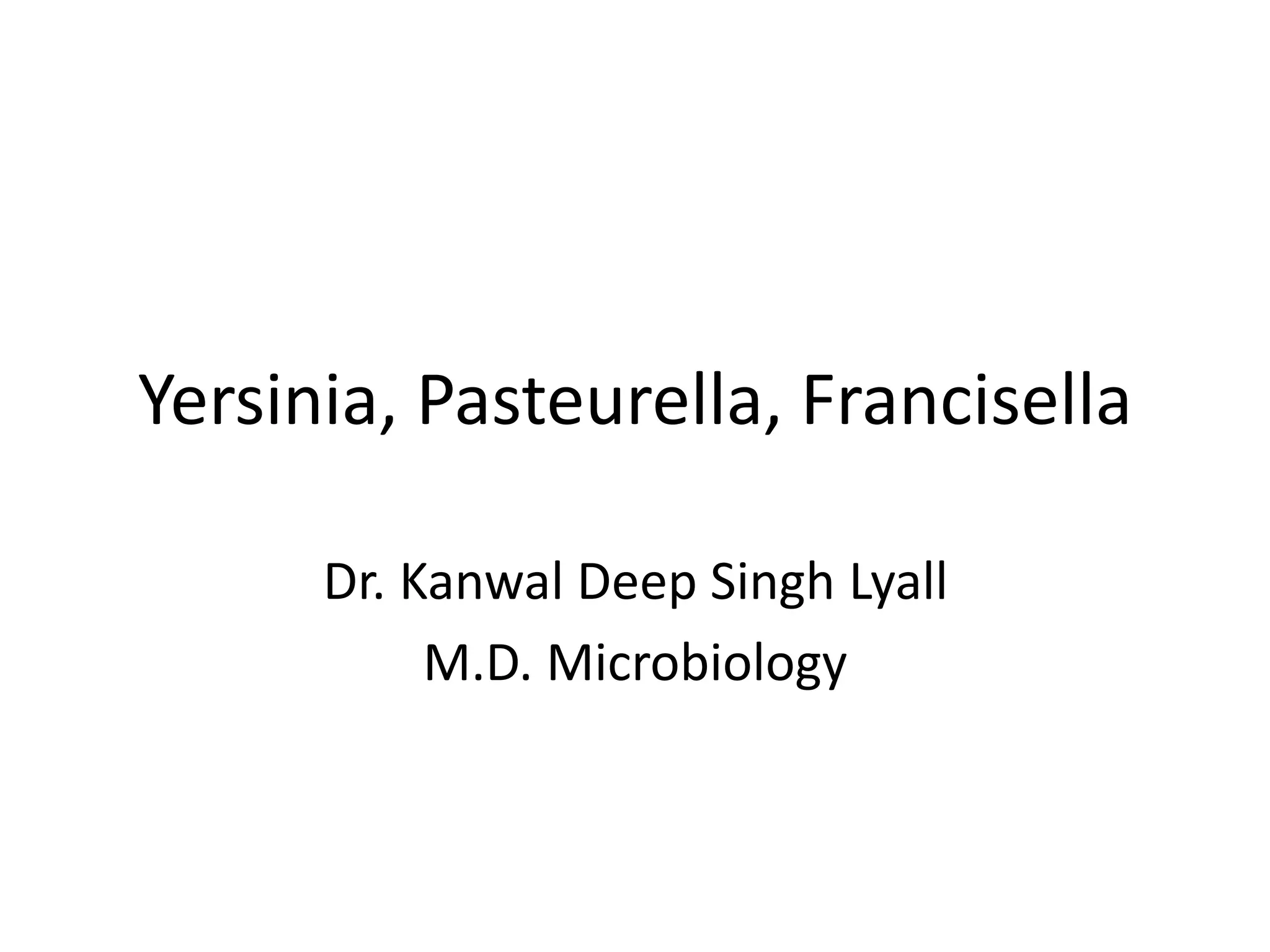 Yersinia, Pasteurella, Francisella

Dr. Kanwal Deep Singh Lyall
M.D. Microbiology